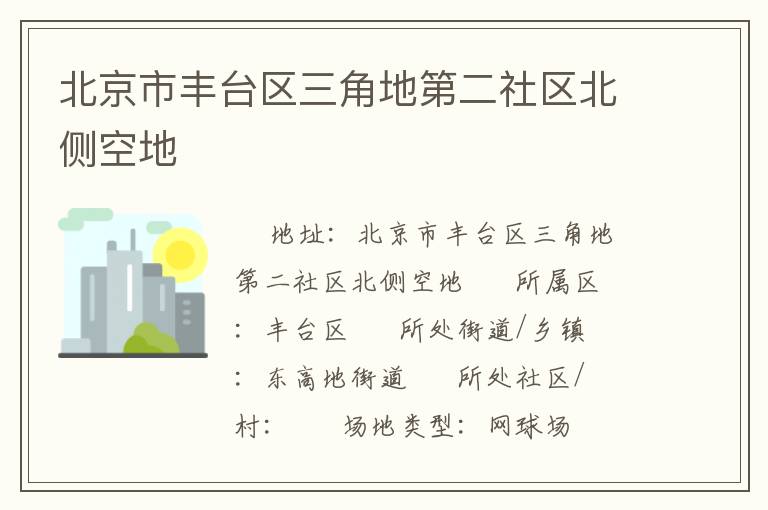 北京市丰台区三角地第二社区北侧空地

地址：北京市丰台区三角地第二社区北侧空地　所属区：丰台区　所处街道/乡镇：东高地街道　所处社区/村：　场地类型：网球场